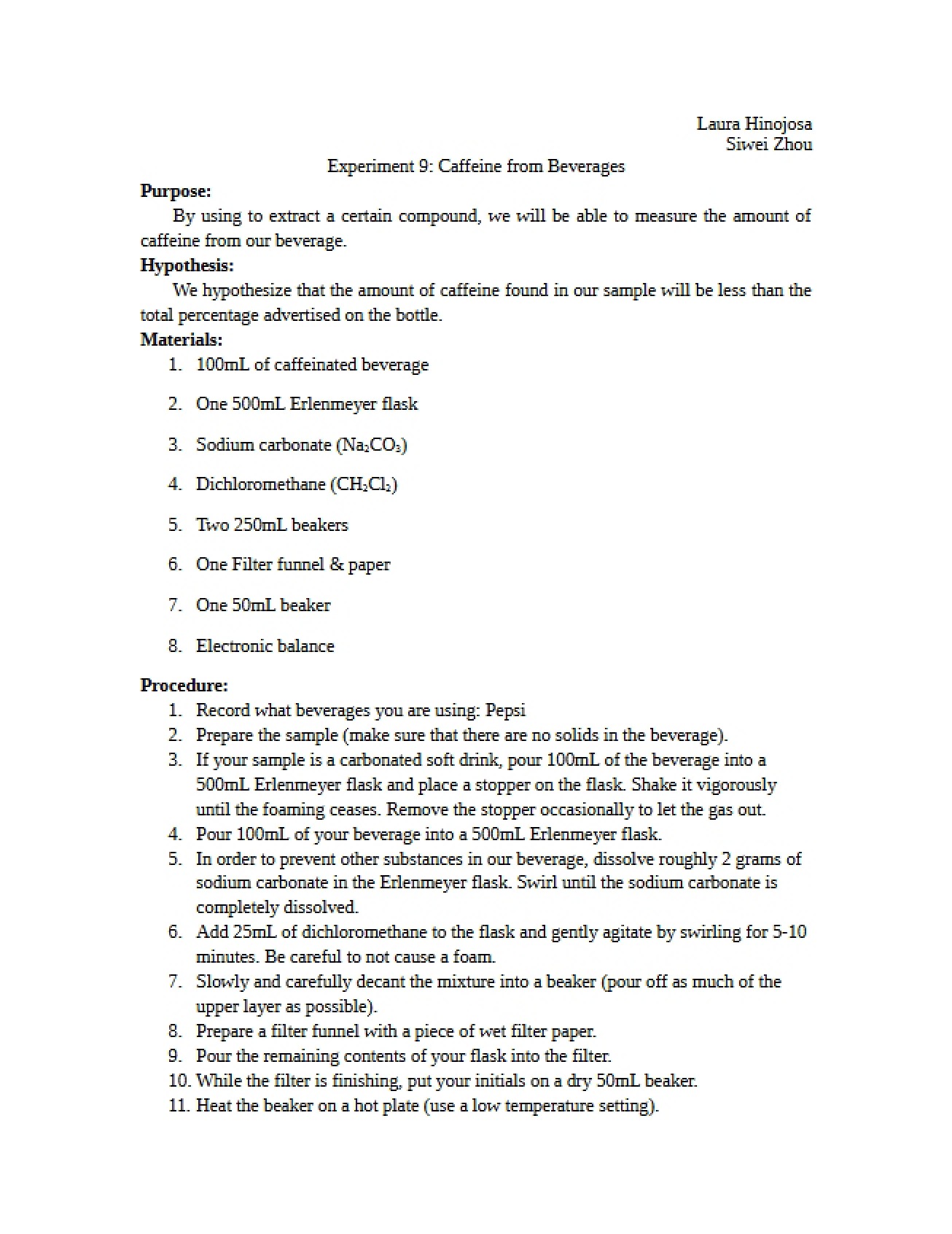 Laura Hinojosa
Siwei Zhou

Experiment 9: Caffeine from Beverages

Purpose:

By using to extract a certain compound, we will be able to measure the amount of caffeine from our beverage.

Hypothesis:

We hypothesize that the amount of caffeine found in our sample will be less than the total percentage advertised on the bottle.

Materials:

1. 100mL of caffeinated beverage

2. One 500mL Erlenmeyer flask

3. Sodium carbonate ($Na_2CO_3$)

4. Dichloromethane ($CH_2Cl_2$)

5. Two 250mL beakers

6. One Filter funnel & paper

7. One 50mL beaker

8. Electronic balance

Procedure:

1. Record what beverages you are using: Pepsi
2. Prepare the sample (make sure that there are no solids in the beverage).
3. If your sample is a carbonated soft drink, pour 100mL of the beverage into a 500mL Erlenmeyer flask and place a stopper on the flask. Shake it vigorously until the foaming ceases. Remove the stopper occasionally to let the gas out.
4. Pour 100mL of your beverage into a 500mL Erlenmeyer flask.
5. In order to prevent other substances in our beverage, dissolve roughly 2 grams of sodium carbonate in the Erlenmeyer flask. Swirl until the sodium carbonate is completely dissolved.
6. Add 25mL of dichloromethane to the flask and gently agitate by swirling for 5-10 minutes. Be careful to not cause a foam.
7. Slowly and carefully decant the mixture into a beaker (pour off as much of the upper layer as possible).
8. Prepare a filter funnel with a piece of wet filter paper.
9. Pour the remaining contents of your flask into the filter.
10. While the filter is finishing, put your initials on a dry 50mL beaker.
11. Heat the beaker on a hot plate (use a low temperature setting).